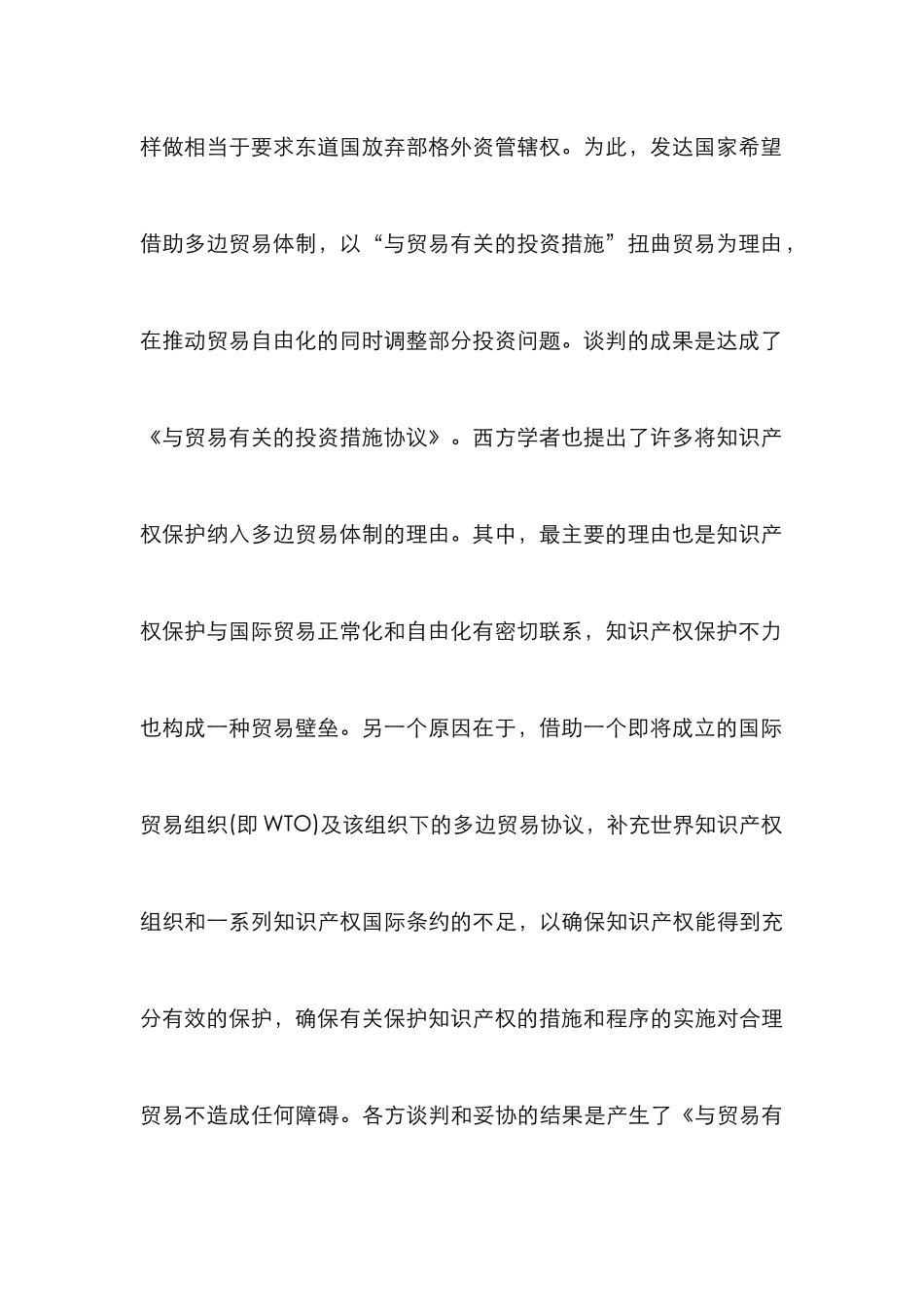 样做相当于要求东道国放弃部格外资管辖权。为此，发达国家希望借助多边贸易体制，以“与贸易有关的投资措施”扭曲贸易为理由，在推动贸易自由化的同时调整部分投资问题。谈判的成果是达成了《与贸易有关的投资措施协议》。西方学者也提出了许多将知识产权保护纳入多边贸易体制的理由。其中，最主要的理由也是知识产权保护与国际贸易正常化和自由化有密切联系，知识产权保护不力也构成一种贸易壁垒。另一个原因在于，借助一个即将成立的国际贸易组织(即 WTO)及该组织下的多边贸易协议，补充世界知识产权组织和一系列知识产权国际条约的不足，以确保知识产权能得到充分有效的保护，确保有关保护知识产权的措施和程序的实施对合理贸易不造成任何障碍。各方谈判和妥协的结果是产生了《与贸易有